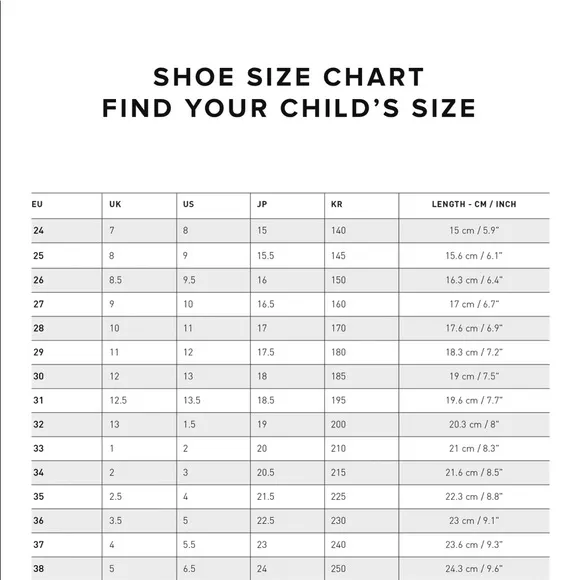 SHOE SIZE CHART
FIND YOUR CHILD'S SIZE

| EU | UK | US | JP | KR | LENGTH - CM / INCH |
|---|---|---|---|---|---|
| 24 | 7 | 8 | 15 | 140 | 15 cm / 5.9" |
| 25 | 8 | 9 | 15.5 | 145 | 15.6 cm / 6.1" |
| 26 | 8.5 | 9.5 | 16 | 150 | 16.3 cm / 6.4" |
| 27 | 9 | 10 | 16.5 | 160 | 17 cm / 6.7" |
| 28 | 10 | 11 | 17 | 170 | 17.6 cm / 6.9" |
| 29 | 11 | 12 | 17.5 | 180 | 18.3 cm / 7.2" |
| 30 | 12 | 13 | 18 | 185 | 19 cm / 7.5" |
| 31 | 12.5 | 13.5 | 18.5 | 195 | 19.6 cm / 7.7" |
| 32 | 13 | 1.5 | 19 | 200 | 20.3 cm / 8" |
| 33 | 1 | 2 | 20 | 210 | 21 cm / 8.3" |
| 34 | 2 | 3 | 20.5 | 215 | 21.6 cm / 8.5" |
| 35 | 2.5 | 4 | 21.5 | 225 | 22.3 cm / 8.8" |
| 36 | 3.5 | 5 | 22.5 | 230 | 23 cm / 9.1" |
| 37 | 4 | 5.5 | 23 | 240 | 23.6 cm / 9.3" |
| 38 | 5 | 6.5 | 24 | 250 | 24.3 cm / 9.6" |